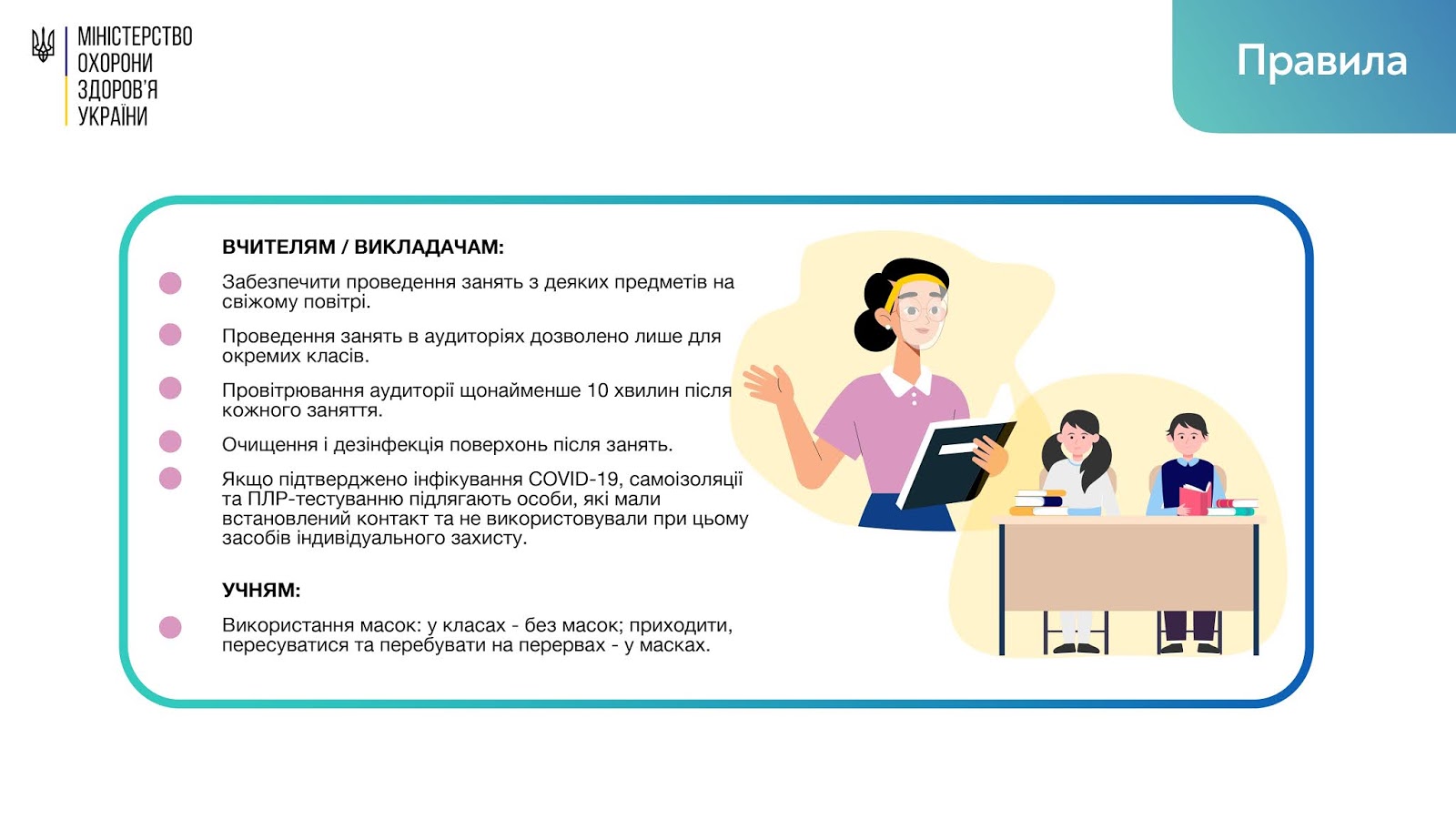 МІНІСТЕРСТВО ОХОРОНИ ЗДОРОВ'Я УКРАЇНИ

Правила

ВЧИТЕЛЯМ / ВИКЛАДАЧАМ:

Забезпечити проведення занять з деяких предметів на свіжому повітрі.

Проведення занять в аудиторіях дозволено лише для окремих класів.

Провітрювання аудиторії щонайменше 10 хвилин після кожного заняття.

Очищення і дезінфекція поверхонь після занять.

Якщо підтверджено інфікування COVID-19, самоізоляції та ПЛР-тестуванню підлягають особи, які мали встановлений контакт та не використовували при цьому засобів індивідуального захисту.

УЧНЯМ:

Використання масок: у класах - без масок; приходити, пересуватися та перебувати на перервах - у масках.